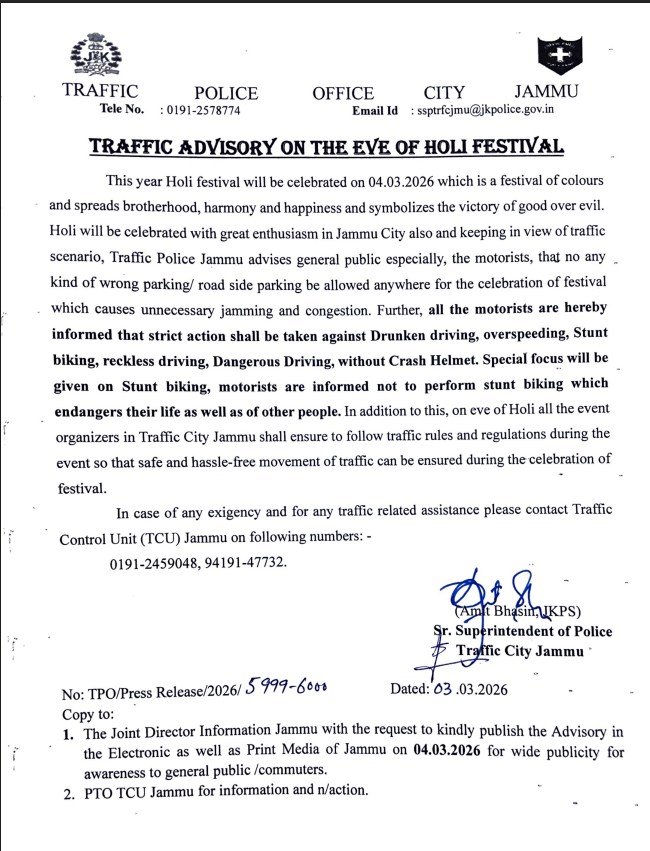 J&K

TRAFFIC POLICE OFFICE CITY JAMMU
Tele No. : 0191-2578774 Email Id : ssptrfcjmu@jkpolice.gov.in

TRAFFIC ADVISORY ON THE EVE OF HOLI FESTIVAL

This year Holi festival will be celebrated on 04.03.2026 which is a festival of colours and spreads brotherhood, harmony and happiness and symbolizes the victory of good over evil. Holi will be celebrated with great enthusiasm in Jammu City also and keeping in view of traffic scenario, Traffic Police Jammu advises general public especially, the motorists, that no any kind of wrong parking/ road side parking be allowed anywhere for the celebration of festival which causes unnecessary jamming and congestion. Further, all the motorists are hereby informed that strict action shall be taken against Drunken driving, overspeeding, Stunt biking, reckless driving, Dangerous Driving, without Crash Helmet. Special focus will be given on Stunt biking, motorists are informed not to perform stunt biking which endangers their life as well as of other people. In addition to this, on eve of Holi all the event organizers in Traffic City Jammu shall ensure to follow traffic rules and regulations during the event so that safe and hassle-free movement of traffic can be ensured during the celebration of festival.

In case of any exigency and for any traffic related assistance please contact Traffic Control Unit (TCU) Jammu on following numbers: -
0191-2459048, 94191-47732.

(Amit Bhasin, JKPS)
Sr. Superintendent of Police
Traffic City Jammu

No: TPO/Press Release/2026/ 5999-6000 Dated: 03 .03.2026
Copy to:
1. The Joint Director Information Jammu with the request to kindly publish the Advisory in the Electronic as well as Print Media of Jammu on 04.03.2026 for wide publicity for awareness to general public /commuters.
2. PTO TCU Jammu for information and n/action.